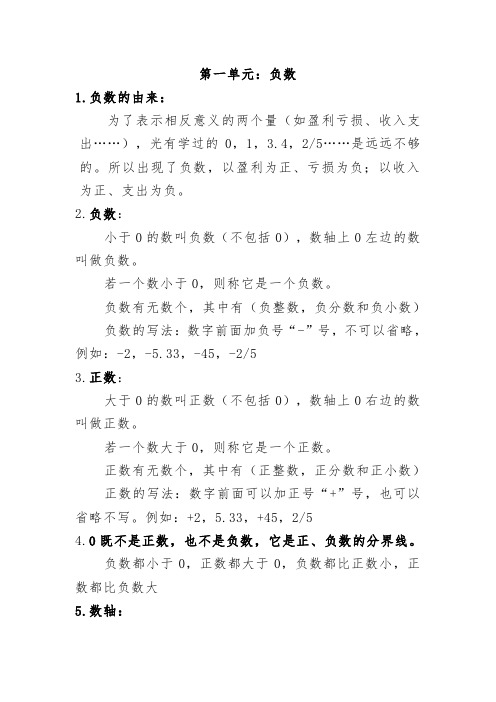 第一单元：负数

1.负数的由来：

为了表示相反意义的两个量（如盈利亏损、收入支出……），光有学过的 0，1，3.4，2/5……是远远不够的。所以出现了负数，以盈利为正、亏损为负；以收入为正、支出为负。

2.负数：

小于 0 的数叫负数（不包括 0），数轴上 0 左边的数叫做负数。

若一个数小于 0，则称它是一个负数。

负数有无数个，其中有（负整数，负分数和负小数）

负数的写法：数字前面加负号“-”号，不可以省略，例如：-2，-5.33，-45，-2/5

3.正数：

大于 0 的数叫正数（不包括 0），数轴上 0 右边的数叫做正数。

若一个数大于 0，则称它是一个正数。

正数有无数个，其中有（正整数，正分数和正小数）

正数的写法：数字前面可以加正号“+”号，也可以省略不写。例如：+2，5.33，+45，2/5

4.0 既不是正数，也不是负数，它是正、负数的分界线。

负数都小于 0，正数都大于 0，负数都比正数小，正数都比负数大

5.数轴：